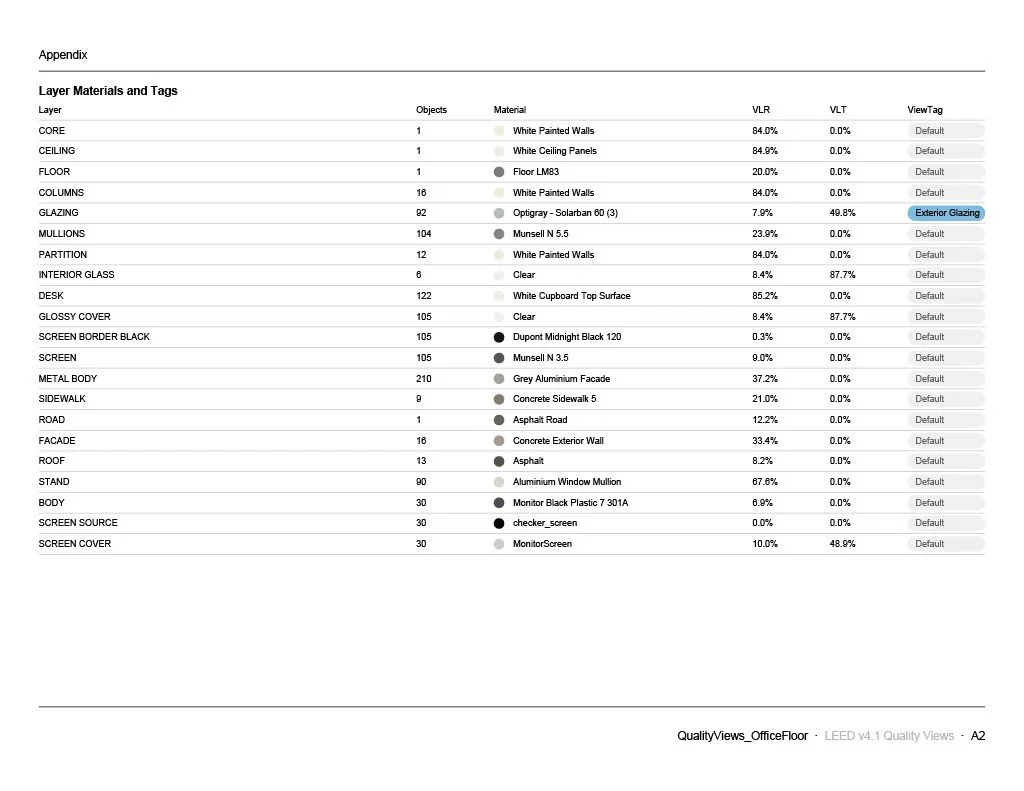 Appendix

Layer Materials and Tags

| Layer | Objects | Material | VLR | VLT | ViewTag |
|---|---|---|---|---|---|
| CORE | 1 | White Painted Walls | 84.0% | 0.0% | Default |
| CEILING | 1 | White Ceiling Panels | 84.9% | 0.0% | Default |
| FLOOR | 1 | Floor LM83 | 20.0% | 0.0% | Default |
| COLUMNS | 16 | White Painted Walls | 84.0% | 0.0% | Default |
| GLAZING | 92 | Optigray - Solarban 60 (3) | 7.9% | 49.8% | Exterior Glazing |
| MULLIONS | 104 | Munsell N 5.5 | 23.9% | 0.0% | Default |
| PARTITION | 12 | White Painted Walls | 84.0% | 0.0% | Default |
| INTERIOR GLASS | 6 | Clear | 8.4% | 87.7% | Default |
| DESK | 122 | White Cupboard Top Surface | 85.2% | 0.0% | Default |
| GLOSSY COVER | 105 | Clear | 8.4% | 87.7% | Default |
| SCREEN BORDER BLACK | 105 | Dupont Midnight Black 120 | 0.3% | 0.0% | Default |
| SCREEN | 105 | Munsell N 3.5 | 9.0% | 0.0% | Default |
| METAL BODY | 210 | Grey Aluminium Facade | 37.2% | 0.0% | Default |
| SIDEWALK | 9 | Concrete Sidewalk 5 | 21.0% | 0.0% | Default |
| ROAD | 1 | Asphalt Road | 12.2% | 0.0% | Default |
| FACADE | 16 | Concrete Exterior Wall | 33.4% | 0.0% | Default |
| ROOF | 13 | Asphalt | 8.2% | 0.0% | Default |
| STAND | 90 | Aluminium Window Mullion | 67.6% | 0.0% | Default |
| BODY | 30 | Monitor Black Plastic 7 301A | 6.9% | 0.0% | Default |
| SCREEN SOURCE | 30 | checker_screen | 0.0% | 0.0% | Default |
| SCREEN COVER | 30 | MonitorScreen | 10.0% | 48.9% | Default |

QualityViews_OfficeFloor · LEED v4.1 Quality Views · A2